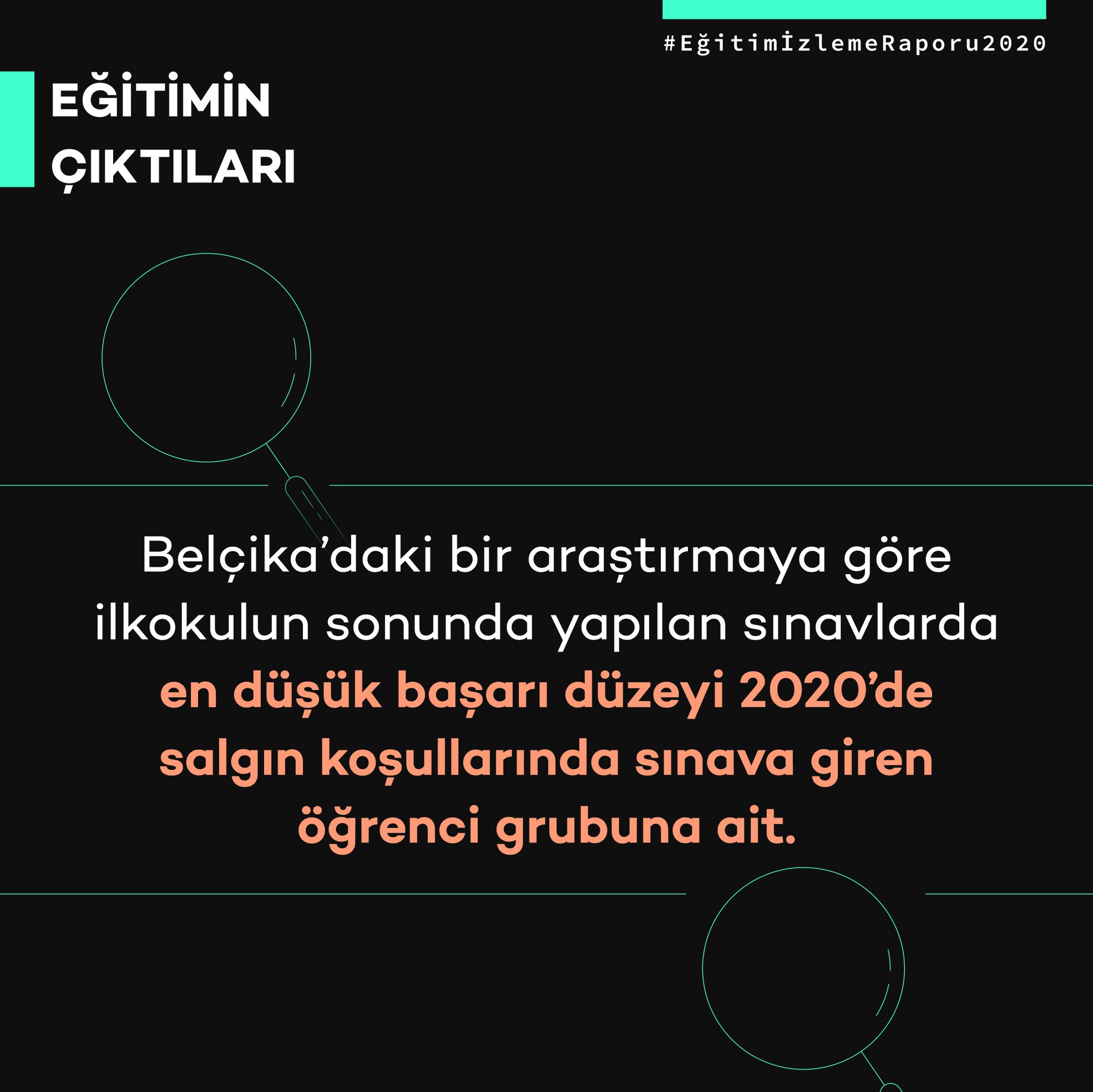 #EğitimİzlemeRaporu2020

EĞİTİMİN
ÇIKTILARI

Belçika'daki bir araştırmaya göre ilkokulun sonunda yapılan sınavlarda en düşük başarı düzeyi 2020'de salgın koşullarında sınava giren öğrenci grubuna ait.